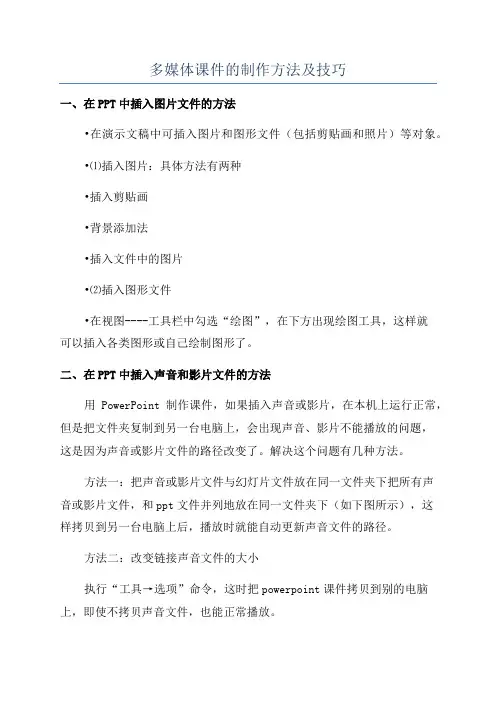 多媒体课件的制作方法及技巧

一、在PPT中插入图片文件的方法

•在演示文稿中可插入图片和图形文件（包括剪贴画和照片）等对象。

•⑴插入图片：具体方法有两种

•插入剪贴画

•背景添加法

•插入文件中的图片

•⑵插入图形文件

•在视图----工具栏中勾选“绘图”，在下方出现绘图工具，这样就可以插入各类图形或自己绘制图形了。

二、在PPT中插入声音和影片文件的方法

用 PowerPoint 制作课件，如果插入声音或影片，在本机上运行正常，但是把文件夹复制到另一台电脑上，会出现声音、影片不能播放的问题，这是因为声音或影片文件的路径改变了。解决这个问题有几种方法。

方法一：把声音或影片文件与幻灯片文件放在同一文件夹下把所有声音或影片文件，和ppt文件并列地放在同一文件夹下（如下图所示），这样拷贝到另一台电脑上后，播放时就能自动更新声音文件的路径。

方法二：改变链接声音文件的大小

执行“工具→选项”命令，这时把powerpoint课件拷贝到别的电脑上，即使不拷贝声音文件，也能正常播放。